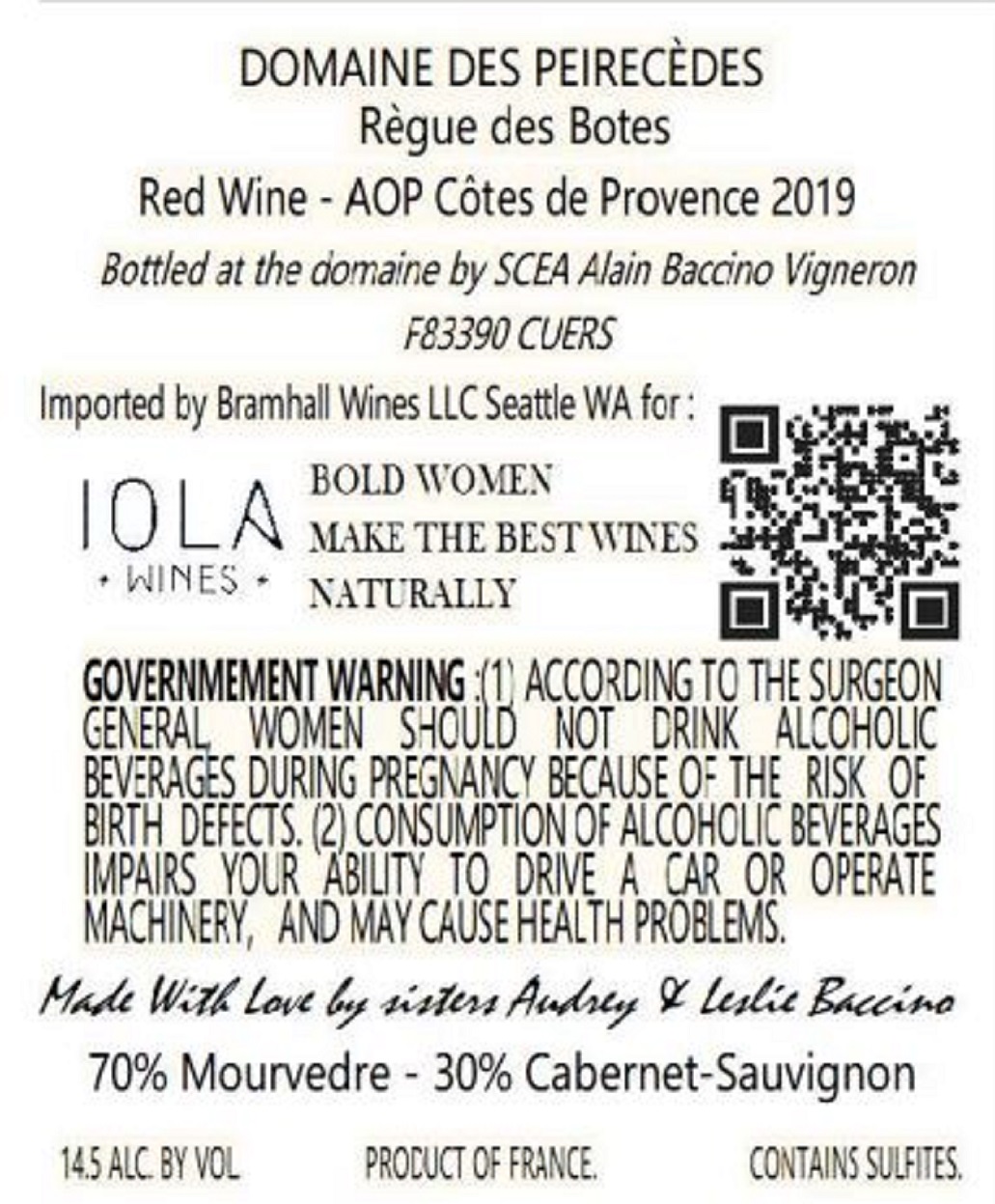 DOMAINE DES PEIRECÈDES
Règue des Botes
Red Wine - AOP Côtes de Provence 2019
Bottled at the domaine by SCEA Alain Baccino Vigneron
F83390 CUERS

Imported by Bramhall Wines LLC Seattle WA for :

IOLA
• WINES •

BOLD WOMEN
MAKE THE BEST WINES
NATURALLY

GOVERNMEMENT WARNING :(1) ACCORDING TO THE SURGEON GENERAL, WOMEN SHOULD NOT DRINK ALCOHOLIC BEVERAGES DURING PREGNANCY BECAUSE OF THE RISK OF BIRTH DEFECTS. (2) CONSUMPTION OF ALCOHOLIC BEVERAGES IMPAIRS YOUR ABILITY TO DRIVE A CAR OR OPERATE MACHINERY, AND MAY CAUSE HEALTH PROBLEMS.

Made With Love by sisters Audrey & Leslie Baccino

70% Mourvedre - 30% Cabernet-Sauvignon

14.5 ALC. BY VOL    PRODUCT OF FRANCE.    CONTAINS SULFITES.